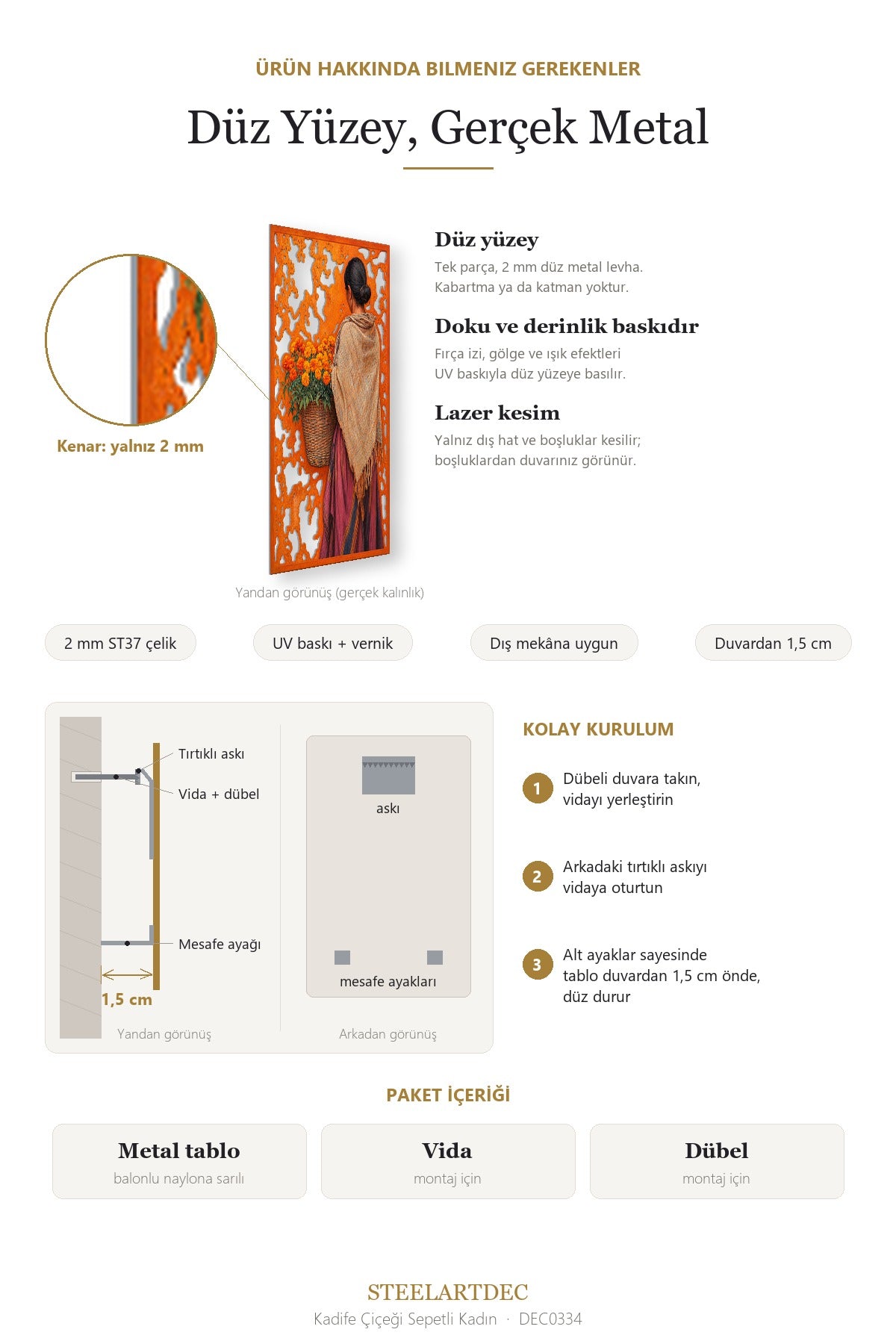 ÜRÜN HAKKINDA BILMENIZ GEREKENLER

Düz Yüzey, Gerçek Metal

Kenar: yalnız 2 mm

Yandan görünüş (gerçek kalınlık)

Düz yüzey

Tek parça, 2 mm düz metal levha. Kabartma ya da katman yoktur.

Doku ve derinlik baskıdır

Fırça izi, gölge ve ışık efektleri UV baskıyla düz yüzeye basılır.

Lazer kesim

Yalnız dış hat ve boşluklar kesilir; boşluklardan duvarınız görünür.

2 mm ST37 çelik

UV baskı + vernik

Dış mekâna uygun

Duvardan 1,5 cm

Tırtıklı askı

Vida + dübel

Mesafe ayağı

1,5 cm

Yandan görünüş

askı

mesafe ayakları

Arkadan görünüş

KOLAY KURULUM

1 Dübeli duvara takın, vidayı yerleştirin

2 Arkadaki tırtıklı askıyı vidaya oturtun

3 Alt ayaklar sayesinde tablo duvardan 1,5 cm önde, düz durur

PAKET İÇERİĞİ

Metal tablo
balonlu naylona sarılı

Vida
montaj için

Dübel
montaj için

STEELARTDEC

Kadife Çiçeği Sepetli Kadın · DEC0334